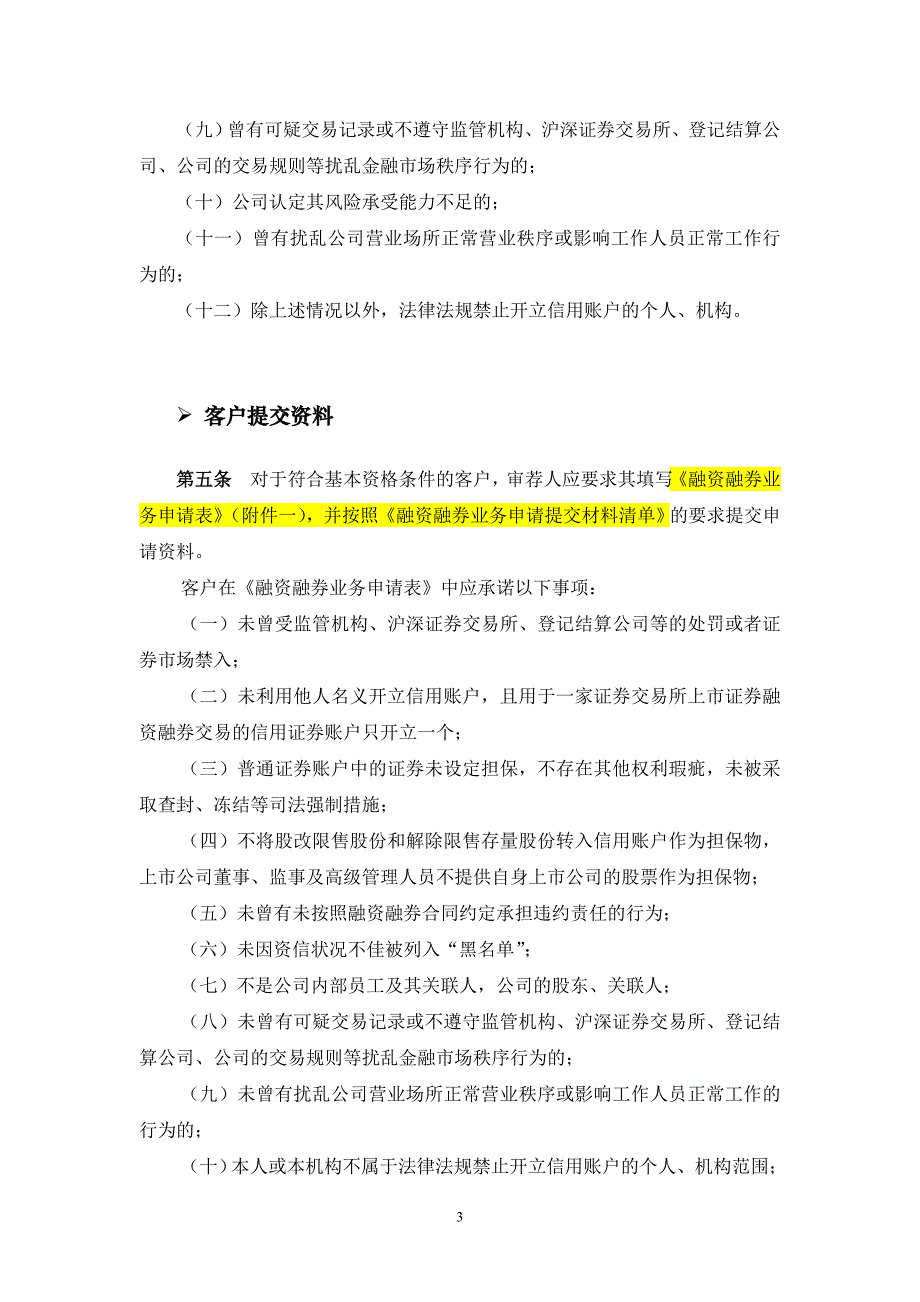 （九）曾有可疑交易记录或不遵守监管机构、沪深证券交易所、登记结算公司、公司的交易规则等扰乱金融市场秩序行为的；

（十）公司认定其风险承受能力不足的；

（十一）曾有扰乱公司营业场所正常营业秩序或影响工作人员正常工作行为的；

（十二）除上述情况以外，法律法规禁止开立信用账户的个人、机构。

➢ 客户提交资料

第五条　对于符合基本资格条件的客户，审荐人应要求其填写《融资融券业务申请表》（附件一），并按照《融资融券业务申请提交材料清单》的要求提交申请资料。

客户在《融资融券业务申请表》中应承诺以下事项：

（一）未曾受监管机构、沪深证券交易所、登记结算公司等的处罚或者证券市场禁入；

（二）未利用他人名义开立信用账户，且用于一家证券交易所上市证券融资融券交易的信用证券账户只开立一个；

（三）普通证券账户中的证券未设定担保，不存在其他权利瑕疵，未被采取查封、冻结等司法强制措施；

（四）不将股改限售股份和解除限售存量股份转入信用账户作为担保物，上市公司董事、监事及高级管理人员不提供自身上市公司的股票作为担保物；

（五）未曾有未按照融资融券合同约定承担违约责任的行为；

（六）未因资信状况不佳被列入“黑名单”；

（七）不是公司内部员工及其关联人，公司的股东、关联人；

（八）未曾有可疑交易记录或不遵守监管机构、沪深证券交易所、登记结算公司、公司的交易规则等扰乱金融市场秩序行为的；

（九）未曾有扰乱公司营业场所正常营业秩序或影响工作人员正常工作的行为的；

（十）本人或本机构不属于法律法规禁止开立信用账户的个人、机构范围；

3